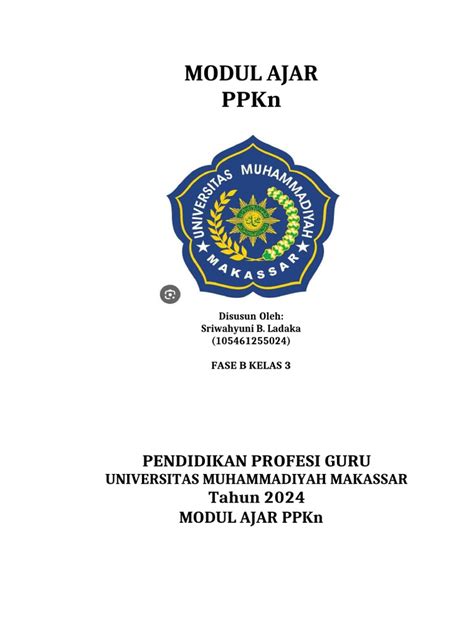 MODUL AJAR
PPKn

UNIVERSITAS MUHAMMADIYAH
MAKASSAR

Disusun Oleh:
Sriwahyuni B. Ladaka
(105461255024)

FASE B KELAS 3

PENDIDIKAN PROFESI GURU
UNIVERSITAS MUHAMMADIYAH MAKASSAR
Tahun 2024
MODUL AJAR PPKn